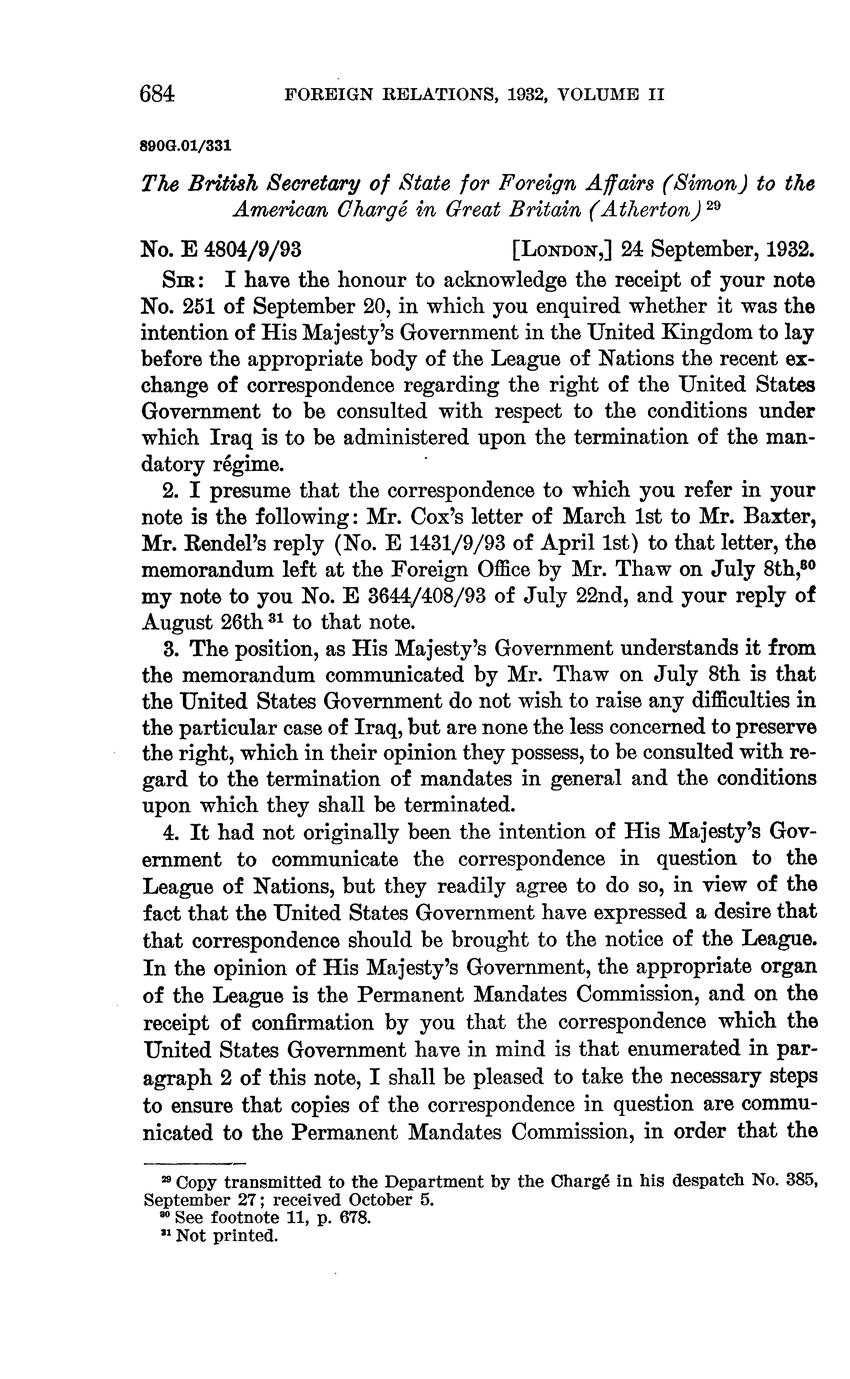 684 FOREIGN RELATIONS, 1932, VOLUME II

890G.01/331

The British Secretary of State for Foreign Affairs (Simon) to the American Chargé in Great Britain (Atherton) $^{29}$

No. E 4804/9/93 [LONDON,] 24 September, 1932.

SIR: I have the honour to acknowledge the receipt of your note No. 251 of September 20, in which you enquired whether it was the intention of His Majesty's Government in the United Kingdom to lay before the appropriate body of the League of Nations the recent exchange of correspondence regarding the right of the United States Government to be consulted with respect to the conditions under which Iraq is to be administered upon the termination of the mandatory régime.

2. I presume that the correspondence to which you refer in your note is the following: Mr. Cox's letter of March 1st to Mr. Baxter, Mr. Rendel's reply (No. E 1431/9/93 of April 1st) to that letter, the memorandum left at the Foreign Office by Mr. Thaw on July 8th,$^{30}$ my note to you No. E 3644/408/93 of July 22nd, and your reply of August 26th $^{31}$ to that note.

3. The position, as His Majesty's Government understands it from the memorandum communicated by Mr. Thaw on July 8th is that the United States Government do not wish to raise any difficulties in the particular case of Iraq, but are none the less concerned to preserve the right, which in their opinion they possess, to be consulted with regard to the termination of mandates in general and the conditions upon which they shall be terminated.

4. It had not originally been the intention of His Majesty's Government to communicate the correspondence in question to the League of Nations, but they readily agree to do so, in view of the fact that the United States Government have expressed a desire that that correspondence should be brought to the notice of the League. In the opinion of His Majesty's Government, the appropriate organ of the League is the Permanent Mandates Commission, and on the receipt of confirmation by you that the correspondence which the United States Government have in mind is that enumerated in paragraph 2 of this note, I shall be pleased to take the necessary steps to ensure that copies of the correspondence in question are communicated to the Permanent Mandates Commission, in order that the

$^{29}$ Copy transmitted to the Department by the Chargé in his despatch No. 385, September 27; received October 5.
$^{30}$ See footnote 11, p. 678.
$^{31}$ Not printed.